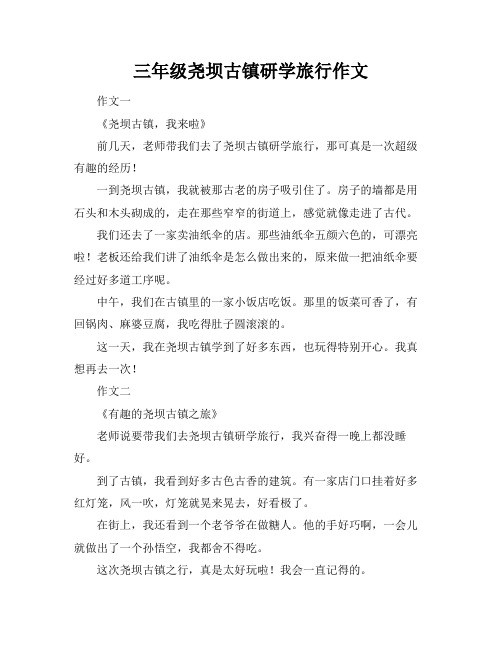 三年级尧坝古镇研学旅行作文

作文一

《尧坝古镇，我来啦》

前几天，老师带我们去了尧坝古镇研学旅行，那可真是一次超级有趣的经历！

一到尧坝古镇，我就被那古老的房子吸引住了。房子的墙都是用石头和木头砌成的，走在那些窄窄的街道上，感觉就像走进了古代。

我们还去了一家卖油纸伞的店。那些油纸伞五颜六色的，可漂亮啦！老板还给我们讲了油纸伞是怎么做出来的，原来做一把油纸伞要经过好多道工序呢。

中午，我们在古镇里的一家小饭店吃饭。那里的饭菜可香了，有回锅肉、麻婆豆腐，我吃得肚子圆滚滚的。

这一天，我在尧坝古镇学到了好多东西，也玩得特别开心。我真想再去一次！

作文二

《有趣的尧坝古镇之旅》

老师说要带我们去尧坝古镇研学旅行，我兴奋得一晚上都没睡好。

到了古镇，我看到好多古色古香的建筑。有一家店门口挂着好多红灯笼，风一吹，灯笼就晃来晃去，好看极了。

在街上，我还看到一个老爷爷在做糖人。他的手好巧啊，一会儿就做出了一个孙悟空，我都舍不得吃。

这次尧坝古镇之行，真是太好玩啦！我会一直记得的。